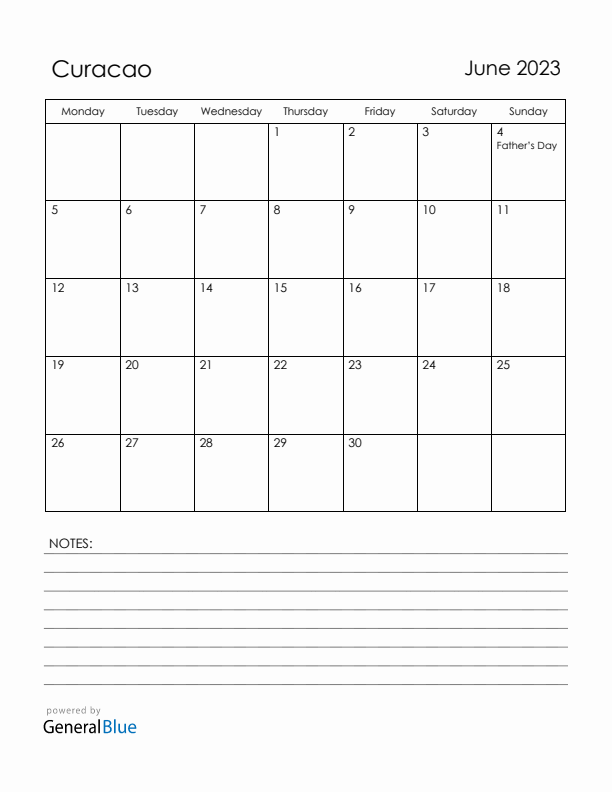 Curacao

June 2023

| Monday | Tuesday | Wednesday | Thursday | Friday | Saturday | Sunday |
|---|---|---|---|---|---|---|
| | | | 1 | 2 | 3 | 4 Father's Day |
| 5 | 6 | 7 | 8 | 9 | 10 | 11 |
| 12 | 13 | 14 | 15 | 16 | 17 | 18 |
| 19 | 20 | 21 | 22 | 23 | 24 | 25 |
| 26 | 27 | 28 | 29 | 30 | | |

NOTES:

powered by
GeneralBlue